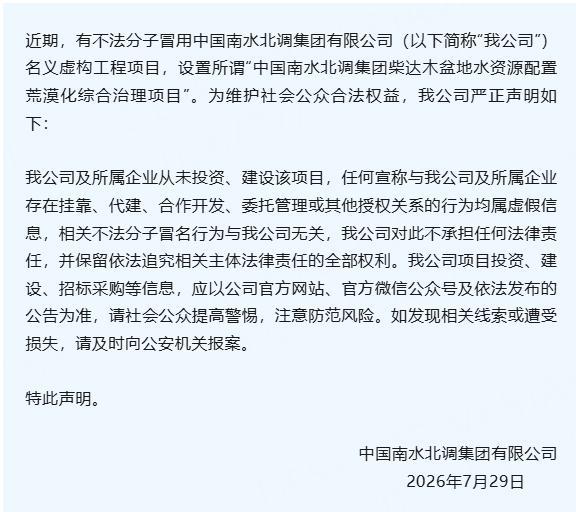 近期，有不法分子冒用中国南水北调集团有限公司（以下简称“我公司”）名义虚构工程项目，设置所谓“中国南水北调集团柴达木盆地水资源配置荒漠化综合治理项目”。为维护社会公众合法权益，我公司严正声明如下：

我公司及所属企业从未投资、建设该项目，任何宣称与我公司及所属企业存在挂靠、代建、合作开发、委托管理或其他授权关系的行为均属虚假信息，相关不法分子冒名行为与我公司无关，我公司对此不承担任何法律责任，并保留依法追究相关主体法律责任的全部权利。我公司项目投资、建设、招标采购等信息，应以公司官方网站、官方微信公众号及依法发布的公告为准，请社会公众提高警惕，注意防范风险。如发现相关线索或遭受损失，请及时向公安机关报案。

特此声明。

中国南水北调集团有限公司
2026年7月29日